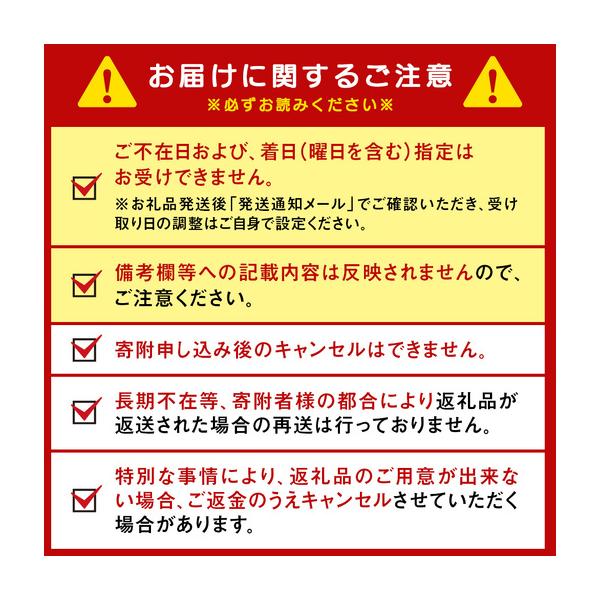 お届けに関するご注意
※必ずお読みください※

☑ ご不在日および、着日(曜日を含む)指定はお受けできません。
※お礼品発送後「発送通知メール」でご確認いただき、受け取り日の調整はご自身で設定ください。

☑ 備考欄等への記載内容は反映されませんので、ご注意ください。

☑ 寄附申し込み後のキャンセルはできません。

☑ 長期不在等、寄附者様の都合により返礼品が返送された場合の再送は行っておりません。

☑ 特別な事情により、返礼品のご用意が出来ない場合、ご返金のうえキャンセルさせていただく場合があります。